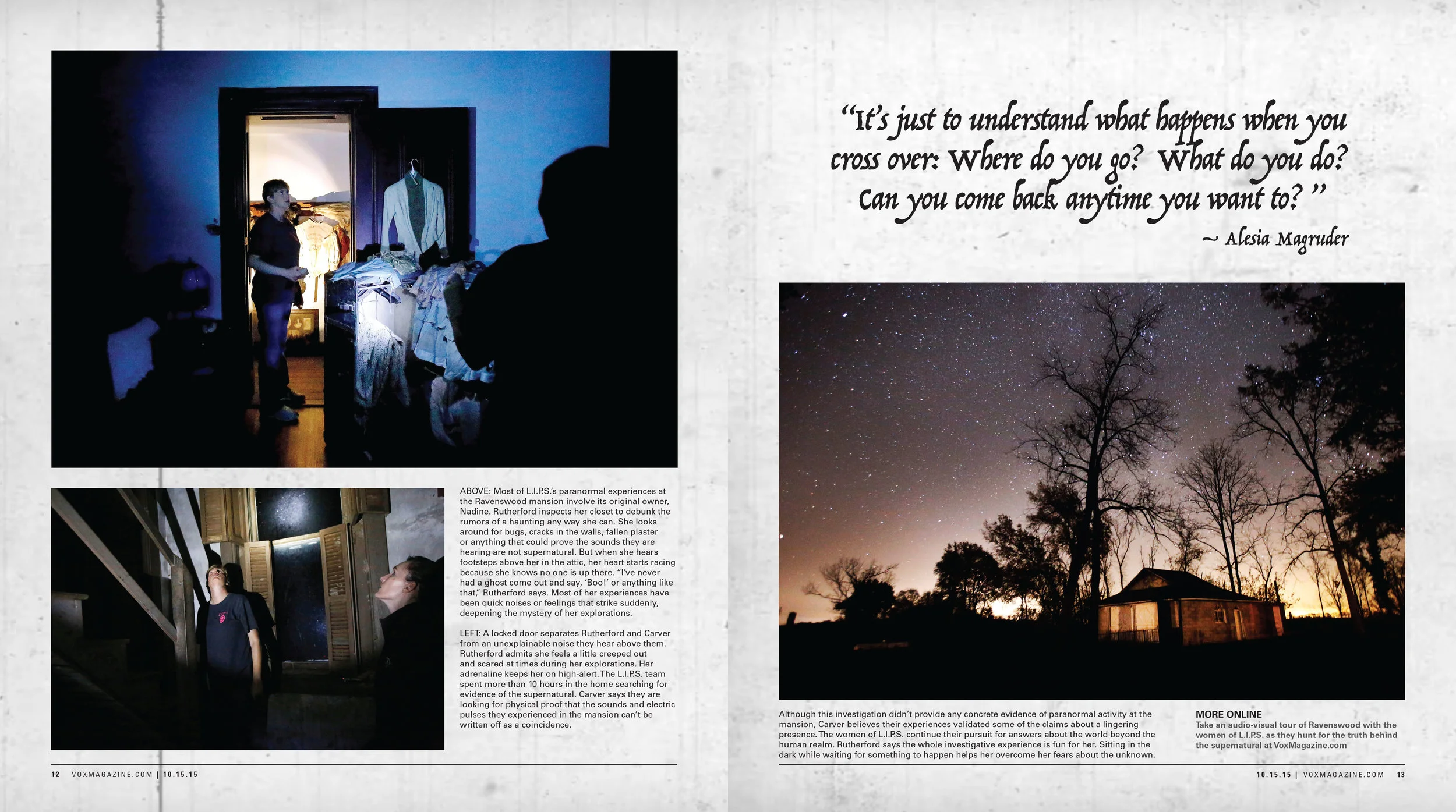 ABOVE: Most of L.I.P.S.'s paranormal experiences at the Ravenswood mansion involve its original owner, Nadine. Rutherford inspects her closet to debunk the rumors of a haunting any way she can. She looks around for bugs, cracks in the walls, fallen plaster or anything that could prove the sounds they are hearing are not supernatural. But when she hears footsteps above her in the attic, her heart starts racing because she knows no one is up there. "I've never had a ghost come out and say, 'Boo!' or anything like that," Rutherford says. Most of her experiences have been quick noises or feelings that strike suddenly, deepening the mystery of her explorations.

LEFT: A locked door separates Rutherford and Carver from an unexplainable noise they hear above them. Rutherford admits she feels a little creeped out and scared at times during her explorations. Her adrenaline keeps her on high-alert. The L.I.P.S. team spent more than 10 hours in the home searching for evidence of the supernatural. Carver says they are looking for physical proof that the sounds and electric pulses they experienced in the mansion can't be written off as a coincidence.

12 VOXMAGAZINE.COM | 10.15.15

"It's just to understand what happens when you cross over: Where do you go? What do you do? Can you come back anytime you want to?"
~ Alesia Magruder

Although this investigation didn't provide any concrete evidence of paranormal activity at the mansion, Carver believes their experiences validated some of the claims about a lingering presence. The women of L.I.P.S. continue their pursuit for answers about the world beyond the human realm. Rutherford says the whole investigative experience is fun for her. Sitting in the dark while waiting for something to happen helps her overcome her fears about the unknown.

MORE ONLINE
Take an audio-visual tour of Ravenswood with the women of L.I.P.S. as they hunt for the truth behind the supernatural at VoxMagazine.com

10.15.15 | VOXMAGAZINE.COM 13